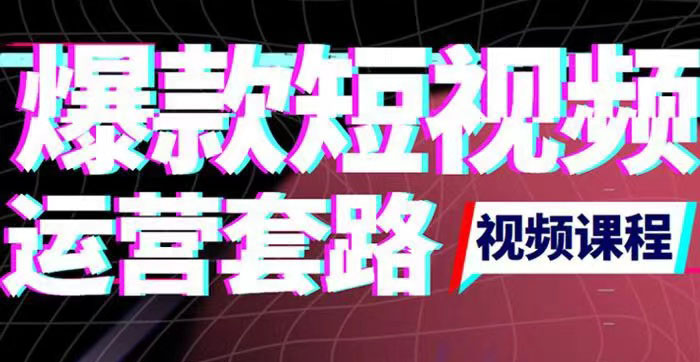 爆款短视频
运营套路
视频课程